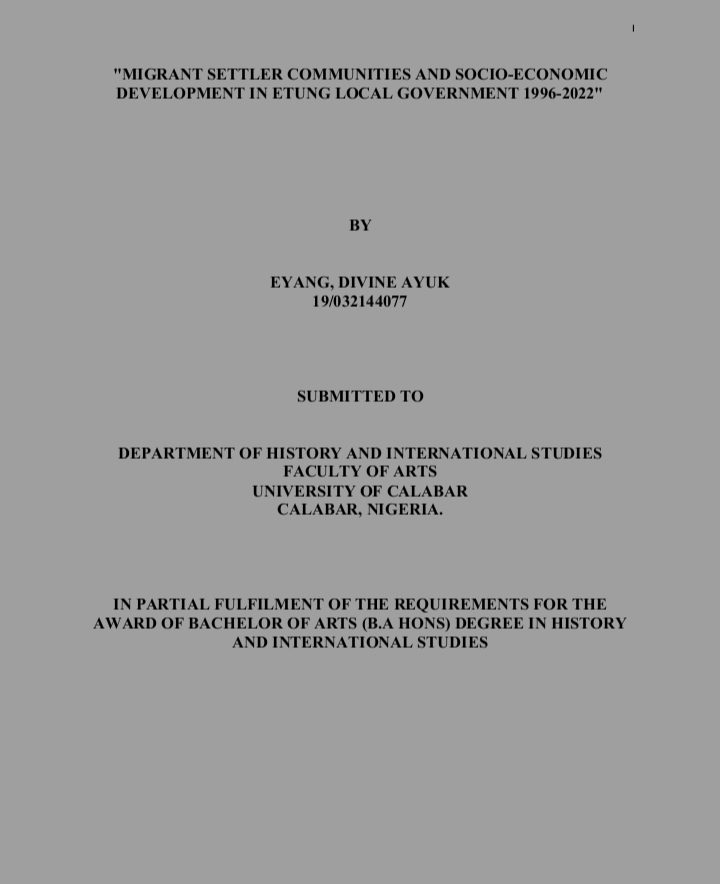 i

"MIGRANT SETTLER COMMUNITIES AND SOCIO-ECONOMIC DEVELOPMENT IN ETUNG LOCAL GOVERNMENT 1996-2022"

BY

EYANG, DIVINE AYUK
19/032144077

SUBMITTED TO

DEPARTMENT OF HISTORY AND INTERNATIONAL STUDIES
FACULTY OF ARTS
UNIVERSITY OF CALABAR
CALABAR, NIGERIA.

IN PARTIAL FULFILMENT OF THE REQUIREMENTS FOR THE AWARD OF BACHELOR OF ARTS (B.A HONS) DEGREE IN HISTORY AND INTERNATIONAL STUDIES